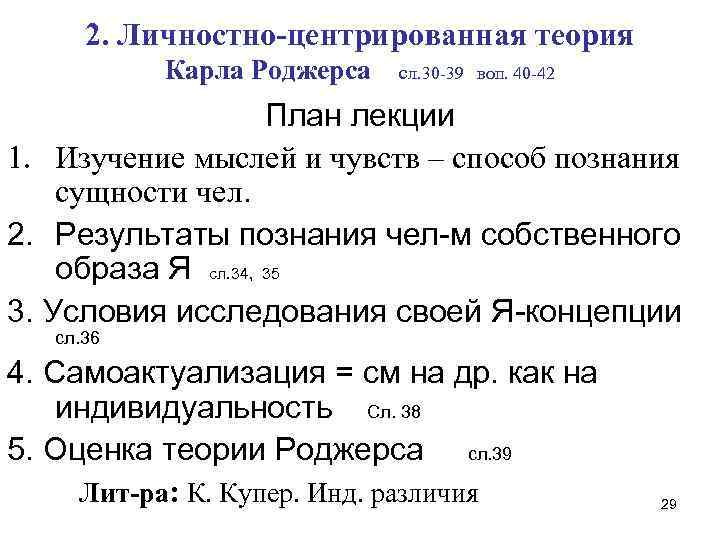 2. Личностно-центрированная теория Карла Роджерса сл.30-39 воп. 40-42

План лекции

1. Изучение мыслей и чувств – способ познания сущности чел.

2. Результаты познания чел-м собственного образа Я сл.34, 35

3. Условия исследования своей Я-концепции сл.36

4. Самоактуализация = см на др. как на индивидуальность Сл. 38

5. Оценка теории Роджерса сл.39

Лит-ра: К. Купер. Инд. различия

29